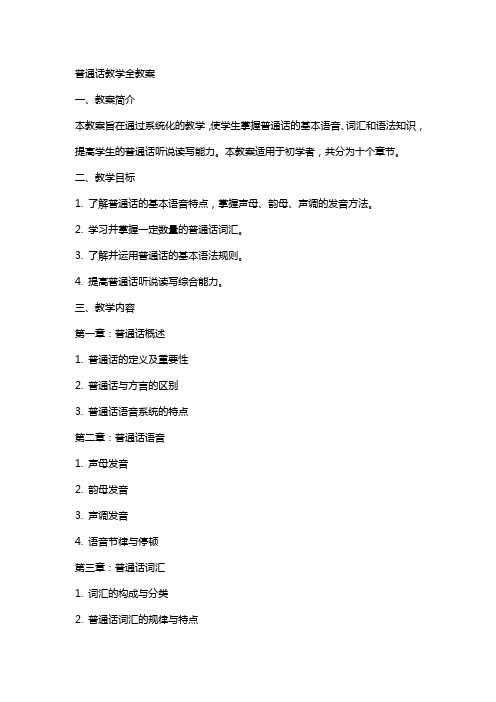 普通话教学全教案

一、教案简介

本教案旨在通过系统化的教学，使学生掌握普通话的基本语音、词汇和语法知识，提高学生的普通话听说读写能力。本教案适用于初学者，共分为十个章节。

二、教学目标

1. 了解普通话的基本语音特点，掌握声母、韵母、声调的发音方法。

2. 学习并掌握一定数量的普通话词汇。

3. 了解并运用普通话的基本语法规则。

4. 提高普通话听说读写综合能力。

三、教学内容

第一章：普通话概述

1. 普通话的定义及重要性

2. 普通话与方言的区别

3. 普通话语音系统的特点

第二章：普通话语音

1. 声母发音

2. 韵母发音

3. 声调发音

4. 语音节律与停顿

第三章：普通话词汇

1. 词汇的构成与分类

2. 普通话词汇的规律与特点